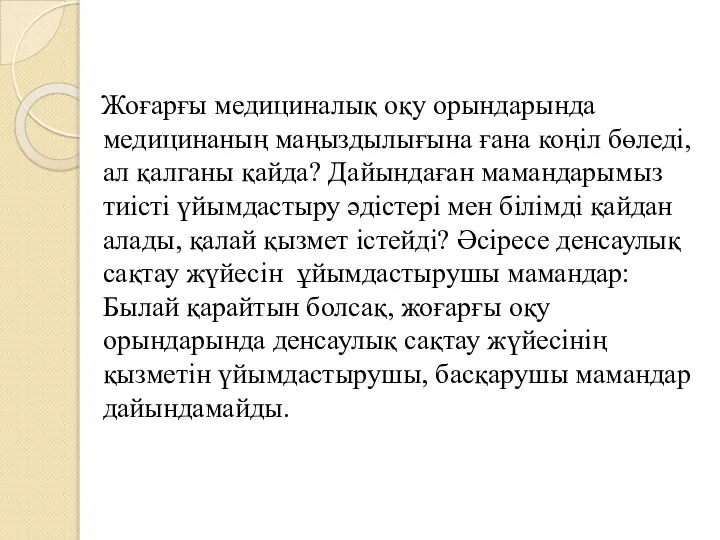 Жоғарғы медициналық оқу орындарында медицинаның маңыздылығына ғана коңіл бөледі, ал қалганы қайда? Дайындаған мамандарымыз тиісті үйымдастыру әдістері мен білімді қайдан алады, қалай қызмет істейді? Әсіресе денсаулық сақтау жүйесін ұйымдастырушы мамандар: Былай қарайтын болсақ, жоғарғы оқу орындарында денсаулық сақтау жүйесінің қызметін үйымдастырушы, басқарушы мамандар дайындамайды.